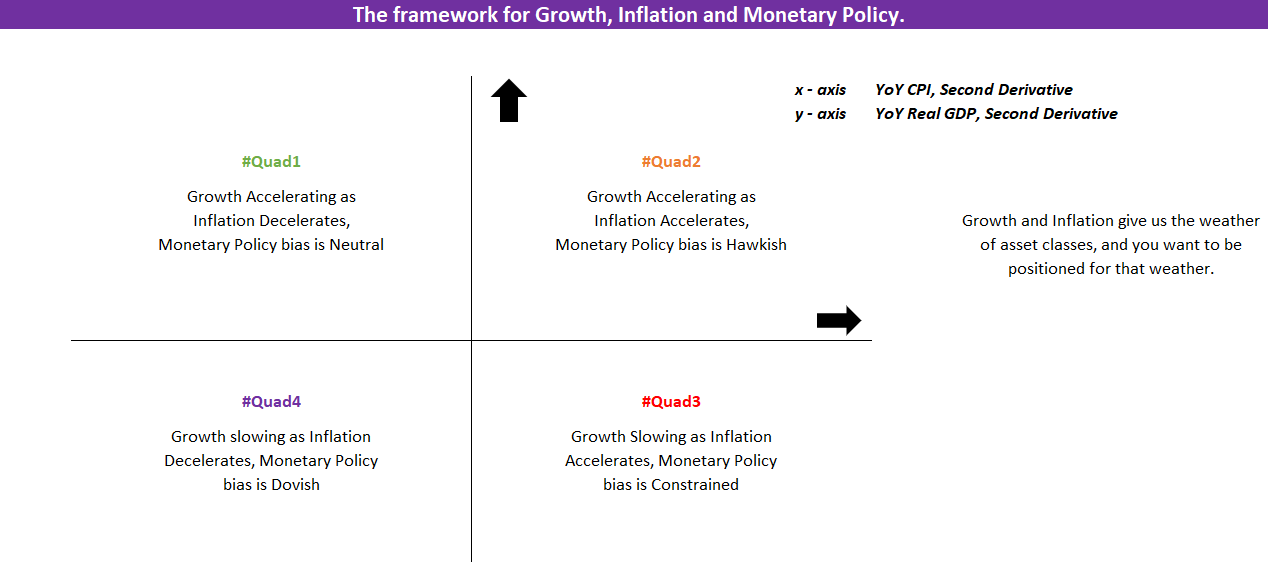 The framework for Growth, Inflation and Monetary Policy.

x - axis YoY CPI, Second Derivative
y - axis YoY Real GDP, Second Derivative

#Quad1

Growth Accelerating as Inflation Decelerates, Monetary Policy bias is Neutral

#Quad2

Growth Accelerating as Inflation Accelerates, Monetary Policy bias is Hawkish

Growth and Inflation give us the weather of asset classes, and you want to be positioned for that weather.

#Quad4

Growth slowing as Inflation Decelerates, Monetary Policy bias is Dovish

#Quad3

Growth Slowing as Inflation Accelerates, Monetary Policy bias is Constrained